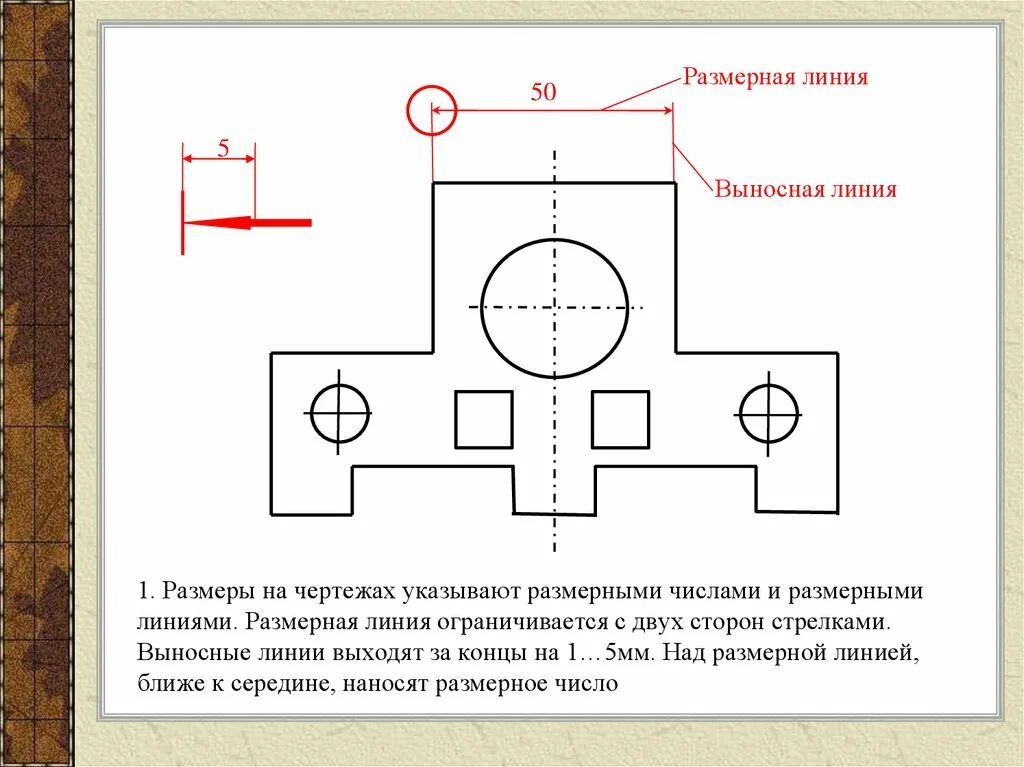 50

Размерная линия

5

Выносная линия

1. Размеры на чертежах указывают размерными числами и размерными линиями. Размерная линия ограничивается с двух сторон стрелками. Выносные линии выходят за концы на 1…5мм. Над размерной линией, ближе к середине, наносят размерное число